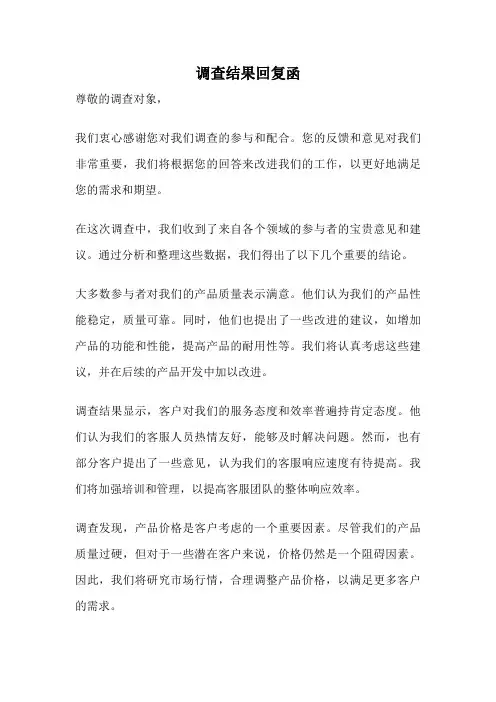 调查结果回复函

尊敬的调查对象，

我们衷心感谢您对我们调查的参与和配合。您的反馈和意见对我们非常重要，我们将根据您的回答来改进我们的工作，以更好地满足您的需求和期望。

在这次调查中，我们收到了来自各个领域的参与者的宝贵意见和建议。通过分析和整理这些数据，我们得出了以下几个重要的结论。

大多数参与者对我们的产品质量表示满意。他们认为我们的产品性能稳定，质量可靠。同时，他们也提出了一些改进的建议，如增加产品的功能和性能，提高产品的耐用性等。我们将认真考虑这些建议，并在后续的产品开发中加以改进。

调查结果显示，客户对我们的服务态度和效率普遍持肯定态度。他们认为我们的客服人员热情友好，能够及时解决问题。然而，也有部分客户提出了一些意见，认为我们的客服响应速度有待提高。我们将加强培训和管理，以提高客服团队的整体响应效率。

调查发现，产品价格是客户考虑的一个重要因素。尽管我们的产品质量过硬，但对于一些潜在客户来说，价格仍然是一个阻碍因素。因此，我们将研究市场行情，合理调整产品价格，以满足更多客户的需求。